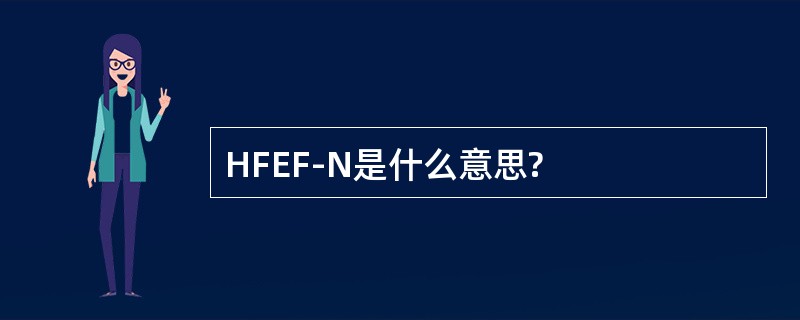 HFEF-N是什么意思?